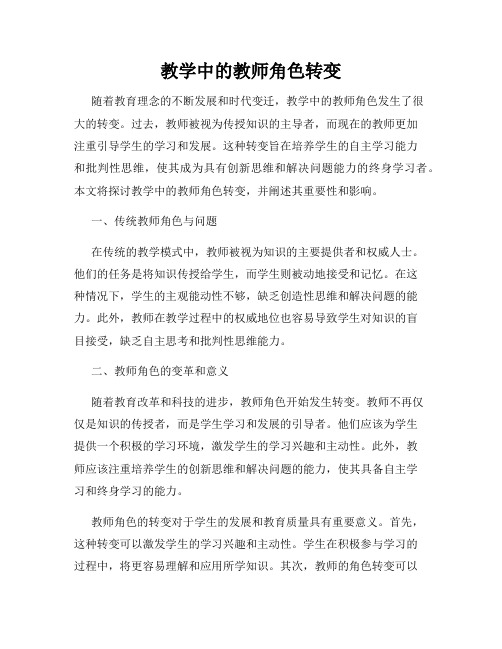 教学中的教师角色转变

随着教育理念的不断发展和时代变迁，教学中的教师角色发生了很大的转变。过去，教师被视为传授知识的主导者，而现在的教师更加注重引导学生的学习和发展。这种转变旨在培养学生的自主学习能力和批判性思维，使其成为具有创新思维和解决问题能力的终身学习者。本文将探讨教学中的教师角色转变，并阐述其重要性和影响。

一、传统教师角色与问题

在传统的教学模式中，教师被视为知识的主要提供者和权威人士。他们的任务是将知识传授给学生，而学生则被动地接受和记忆。在这种情况下，学生的主观能动性不够，缺乏创造性思维和解决问题的能力。此外，教师在教学过程中的权威地位也容易导致学生对知识的盲目接受，缺乏自主思考和批判性思维能力。

二、教师角色的变革和意义

随着教育改革和科技的进步，教师角色开始发生转变。教师不再仅仅是知识的传授者，而是学生学习和发展的引导者。他们应该为学生提供一个积极的学习环境，激发学生的学习兴趣和主动性。此外，教师应该注重培养学生的创新思维和解决问题的能力，使其具备自主学习和终身学习的能力。

教师角色的转变对于学生的发展和教育质量具有重要意义。首先，这种转变可以激发学生的学习兴趣和主动性。学生在积极参与学习的过程中，将更容易理解和应用所学知识。其次，教师的角色转变可以